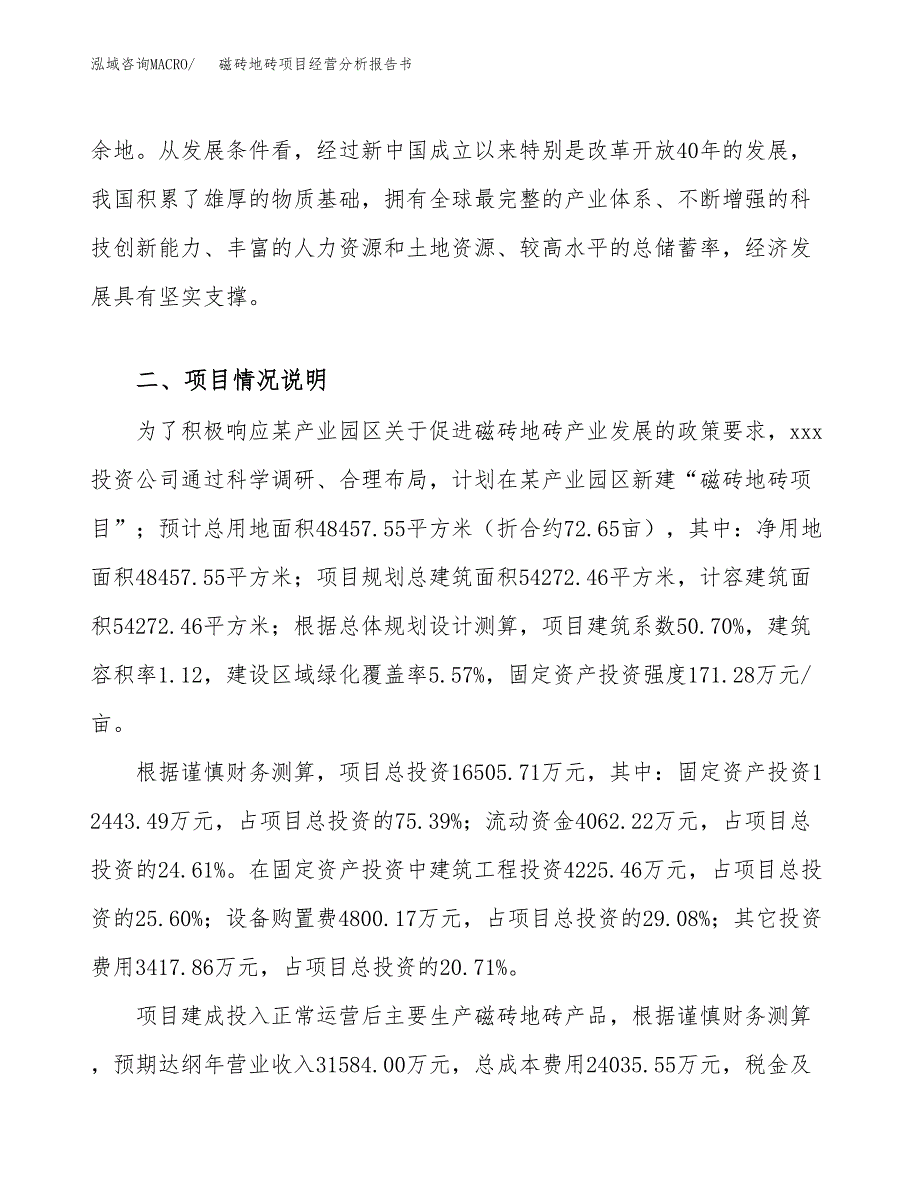 泓域咨询MACRO/　　磁砖地砖项目经营分析报告书

余地。从发展条件看，经过新中国成立以来特别是改革开放40年的发展，我国积累了雄厚的物质基础，拥有全球最完整的产业体系、不断增强的科技创新能力、丰富的人力资源和土地资源、较高水平的总储蓄率，经济发展具有坚实支撑。

二、项目情况说明

为了积极响应某产业园区关于促进磁砖地砖产业发展的政策要求，xxx投资公司通过科学调研、合理布局，计划在某产业园区新建“磁砖地砖项目”；预计总用地面积48457.55平方米（折合约72.65亩），其中：净用地面积48457.55平方米；项目规划总建筑面积54272.46平方米，计容建筑面积54272.46平方米；根据总体规划设计测算，项目建筑系数50.70%，建筑容积率1.12，建设区域绿化覆盖率5.57%，固定资产投资强度171.28万元/亩。

根据谨慎财务测算，项目总投资16505.71万元，其中：固定资产投资12443.49万元，占项目总投资的75.39%；流动资金4062.22万元，占项目总投资的24.61%。在固定资产投资中建筑工程投资4225.46万元，占项目总投资的25.60%；设备购置费4800.17万元，占项目总投资的29.08%；其它投资费用3417.86万元，占项目总投资的20.71%。

项目建成投入正常运营后主要生产磁砖地砖产品，根据谨慎财务测算，预期达纲年营业收入31584.00万元，总成本费用24035.55万元，税金及